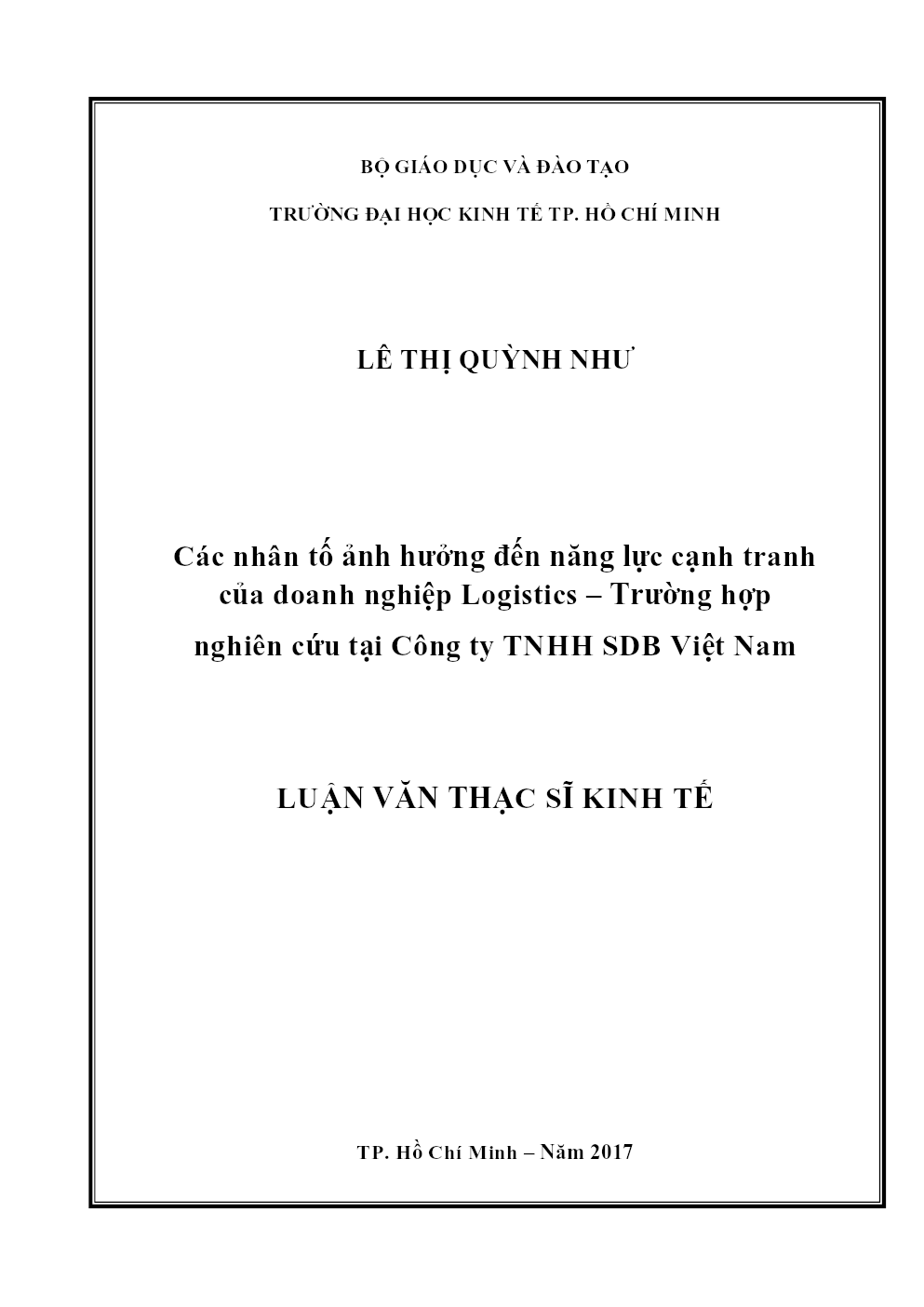 BỘ GIÁO DỤC VÀ ĐÀO TẠO

TRƯỜNG ĐẠI HỌC KINH TẾ TP. HỒ CHÍ MINH

LÊ THỊ QUỲNH NHƯ

Các nhân tố ảnh hưởng đến năng lực cạnh tranh của doanh nghiệp Logistics – Trường hợp nghiên cứu tại Công ty TNHH SDB Việt Nam

LUẬN VĂN THẠC SĨ KINH TẾ

TP. Hồ Chí Minh – Năm 2017